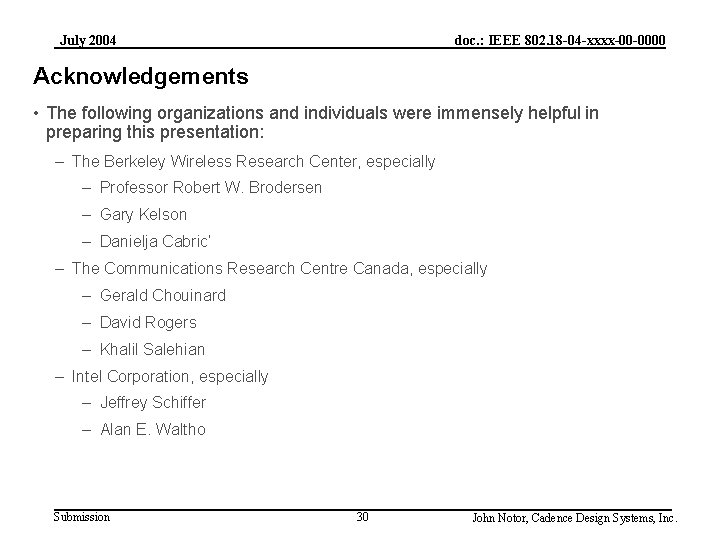 July 2004

doc.: IEEE 802.18-04-xxxx-00-0000

Acknowledgements

• The following organizations and individuals were immensely helpful in preparing this presentation:

– The Berkeley Wireless Research Center, especially

– Professor Robert W. Brodersen

– Gary Kelson

– Danielja Cabric'

– The Communications Research Centre Canada, especially

– Gerald Chouinard

– David Rogers

– Khalil Salehian

– Intel Corporation, especially

– Jeffrey Schiffer

– Alan E. Waltho

Submission

30

John Notor, Cadence Design Systems, Inc.